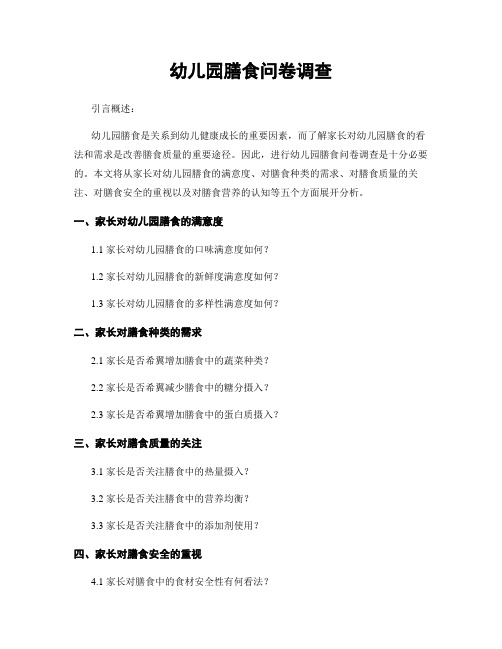 幼儿园膳食问卷调查

引言概述：

幼儿园膳食是关系到幼儿健康成长的重要因素，而了解家长对幼儿园膳食的看法和需求是改善膳食质量的重要途径。因此，进行幼儿园膳食问卷调查是十分必要的。本文将从家长对幼儿园膳食的满意度、对膳食种类的需求、对膳食质量的关注、对膳食安全的重视以及对膳食营养的认知等五个方面展开分析。

一、家长对幼儿园膳食的满意度

1.1 家长对幼儿园膳食的口味满意度如何？

1.2 家长对幼儿园膳食的新鲜度满意度如何？

1.3 家长对幼儿园膳食的多样性满意度如何？

二、家长对膳食种类的需求

2.1 家长是否希翼增加膳食中的蔬菜种类？

2.2 家长是否希翼减少膳食中的糖分摄入？

2.3 家长是否希翼增加膳食中的蛋白质摄入？

三、家长对膳食质量的关注

3.1 家长是否关注膳食中的热量摄入？

3.2 家长是否关注膳食中的营养均衡？

3.3 家长是否关注膳食中的添加剂使用？

四、家长对膳食安全的重视

4.1 家长对膳食中的食材安全性有何看法？